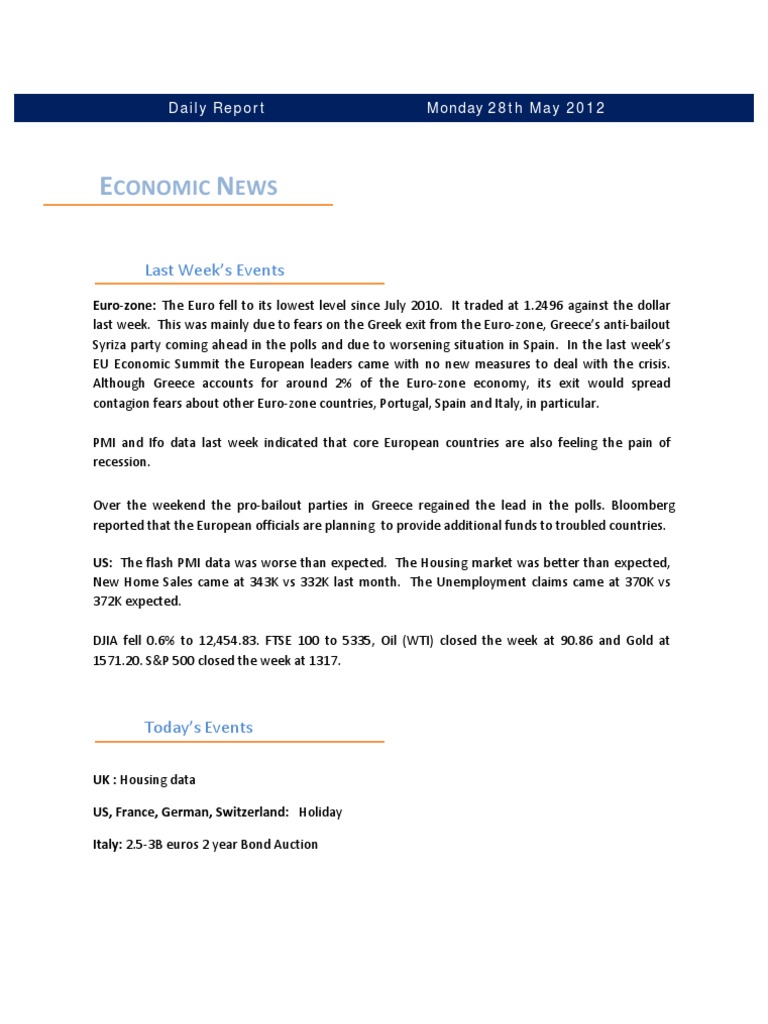 Daily Report Monday 28th May 2012

ECONOMIC NEWS

Last Week's Events

Euro-zone: The Euro fell to its lowest level since July 2010. It traded at 1.2496 against the dollar last week. This was mainly due to fears on the Greek exit from the Euro-zone, Greece's anti-bailout Syriza party coming ahead in the polls and due to worsening situation in Spain. In the last week's EU Economic Summit the European leaders came with no new measures to deal with the crisis. Although Greece accounts for around 2% of the Euro-zone economy, its exit would spread contagion fears about other Euro-zone countries, Portugal, Spain and Italy, in particular.

PMI and Ifo data last week indicated that core European countries are also feeling the pain of recession.

Over the weekend the pro-bailout parties in Greece regained the lead in the polls. Bloomberg reported that the European officials are planning to provide additional funds to troubled countries.

US: The flash PMI data was worse than expected. The Housing market was better than expected, New Home Sales came at 343K vs 332K last month. The Unemployment claims came at 370K vs 372K expected.

DJIA fell 0.6% to 12,454.83. FTSE 100 to 5335, Oil (WTI) closed the week at 90.86 and Gold at 1571.20. S&P 500 closed the week at 1317.

Today's Events

UK : Housing data

US, France, German, Switzerland: Holiday

Italy: 2.5-3B euros 2 year Bond Auction